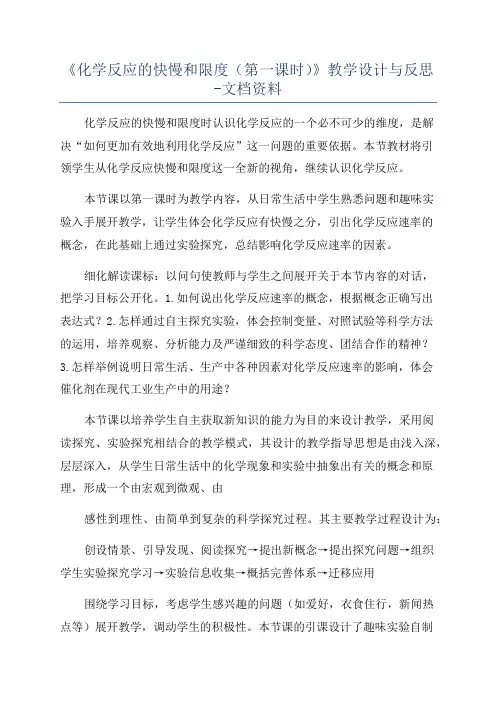 《化学反应的快慢和限度（第一课时）》教学设计与反思-文档资料

化学反应的快慢和限度时认识化学反应的一个必不可少的维度，是解决“如何更加有效地利用化学反应”这一问题的重要依据。本节教材将引领学生从化学反应快慢和限度这一全新的视角，继续认识化学反应。

本节课以第一课时为教学内容，从日常生活中学生熟悉问题和趣味实验入手展开教学，让学生体会化学反应有快慢之分，引出化学反应速率的概念，在此基础上通过实验探究，总结影响化学反应速率的因素。

细化解读课标：以问句使教师与学生之间展开关于本节内容的对话，把学习目标公开化。1.如何说出化学反应速率的概念，根据概念正确写出表达式？2.怎样通过自主探究实验，体会控制变量、对照试验等科学方法的运用，培养观察、分析能力及严谨细致的科学态度、团结合作的精神？3.怎样举例说明日常生活、生产中各种因素对化学反应速率的影响，体会催化剂在现代工业生产中的用途？

本节课以培养学生自主获取新知识的能力为目的来设计教学，采用阅读探究、实验探究相结合的教学模式，其设计的教学指导思想是由浅入深，层层深入，从学生日常生活中的化学现象和实验中抽象出有关的概念和原理，形成一个由宏观到微观、由

感性到理性、由简单到复杂的科学探究过程。其主要教学过程设计为：

创设情景、引导发现、阅读探究→提出新概念→提出探究问题→组织学生实验探究学习→实验信息收集→概括完善体系→迁移应用

围绕学习目标，考虑学生感兴趣的问题（如爱好，衣食住行，新闻热点等）展开教学，调动学生的积极性。本节课的引课设计了趣味实验自制